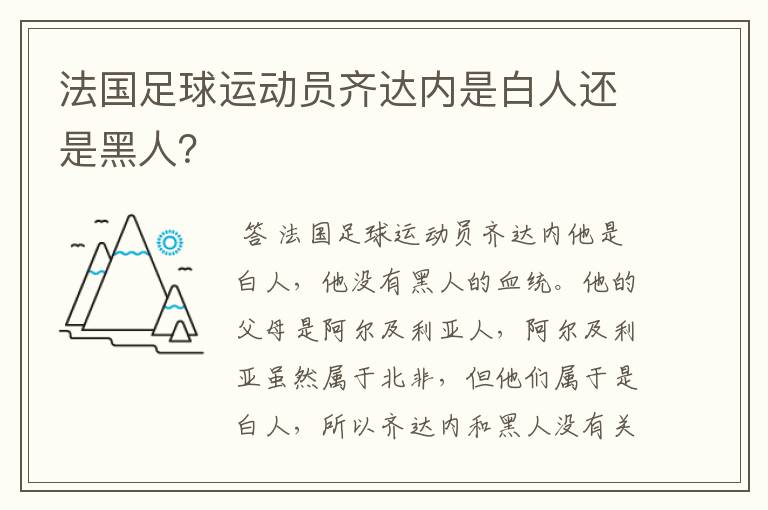 法国足球运动员齐达内是白人还是黑人?

答 法国足球运动员齐达内他是白人，他没有黑人的血统。他的父母是阿尔及利亚人，阿尔及利亚虽然属于北非，但他们属于是白人，所以齐达内和黑人没有关